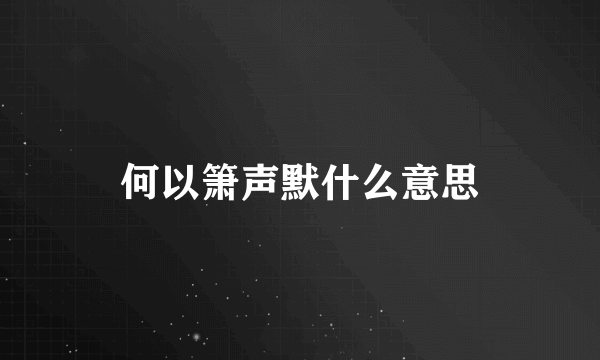 何以箫声默什么意思